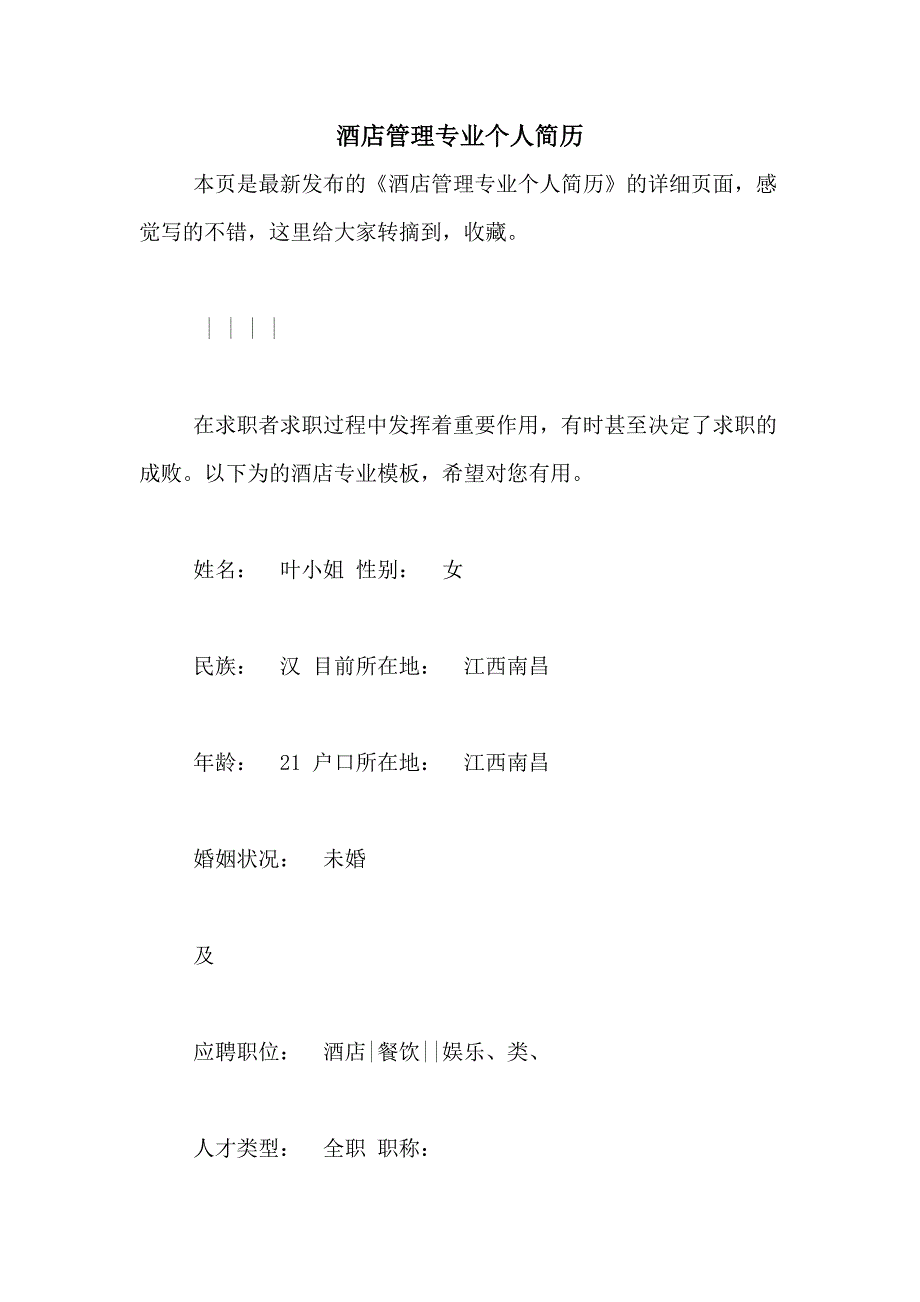 酒店管理专业个人简历

本页是最新发布的《酒店管理专业个人简历》的详细页面，感觉写的不错，这里给大家转摘到，收藏。

| | | |

在求职者求职过程中发挥着重要作用，有时甚至决定了求职的成败。以下为的酒店专业模板，希望对您有用。

姓名： 叶小姐 性别： 女

民族： 汉 目前所在地： 江西南昌

年龄： 21 户口所在地： 江西南昌

婚姻状况： 未婚

及

应聘职位： 酒店|餐饮||娱乐、类、

人才类型： 全职 职称：